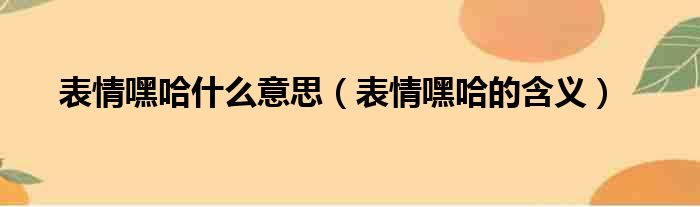 表情嘿哈什么意思（表情嘿哈的含义）